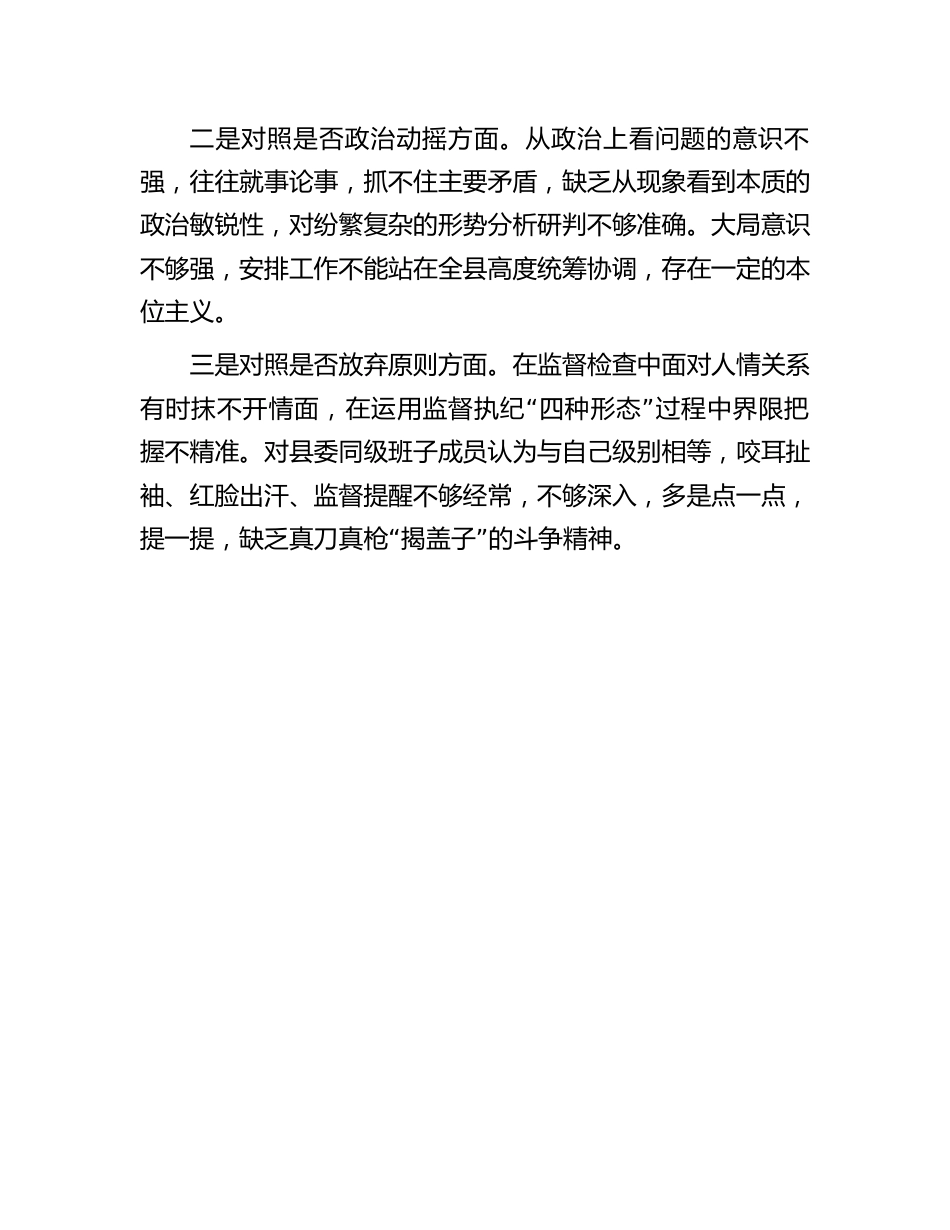 二是对照是否政治动摇方面。从政治上看问题的意识不强，往往就事论事，抓不住主要矛盾，缺乏从现象看到本质的政治敏锐性，对纷繁复杂的形势分析研判不够准确。大局意识不够强，安排工作不能站在全县高度统筹协调，存在一定的本位主义。

三是对照是否放弃原则方面。在监督检查中面对人情关系有时抹不开情面，在运用监督执纪“四种形态”过程中界限把握不精准。对县委同级班子成员认为与自己级别相等，咬耳扯袖、红脸出汗、监督提醒不够经常，不够深入，多是点一点，提一提，缺乏真刀真枪“揭盖子”的斗争精神。